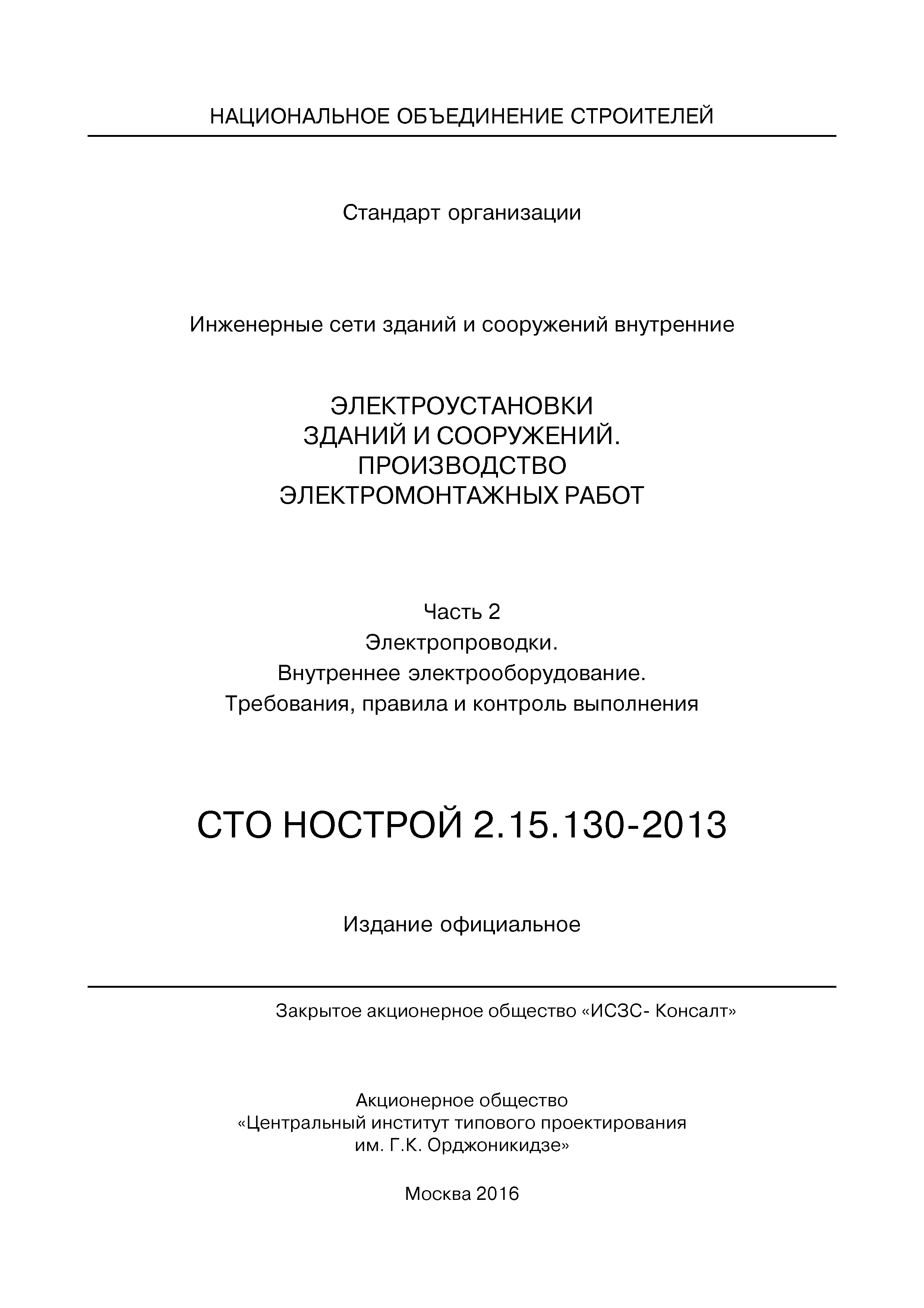 НАЦИОНАЛЬНОЕ ОБЪЕДИНЕНИЕ СТРОИТЕЛЕЙ

Стандарт организации

Инженерные сети зданий и сооружений внутренние

ЭЛЕКТРОУСТАНОВКИ
ЗДАНИЙ И СООРУЖЕНИЙ.
ПРОИЗВОДСТВО
ЭЛЕКТРОМОНТАЖНЫХ РАБОТ

Часть 2
Электропроводки.
Внутреннее электрооборудование.
Требования, правила и контроль выполнения

СТО НОСТРОЙ 2.15.130-2013

Издание официальное

Закрытое акционерное общество «ИСЗС- Консалт»

Акционерное общество
«Центральный институт типового проектирования
им. Г.К. Орджоникидзе»

Москва 2016